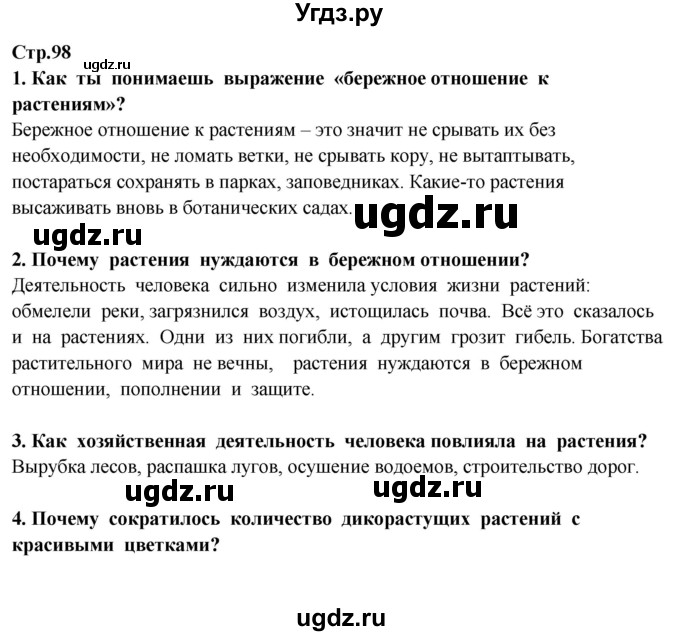 Угдз.ру

Стр.98

ugdz.ru

1. Как ты понимаешь выражение «бережное отношение к растениям»?

Бережное отношение к растениям – это значит не срывать их без необходимости, не ломать ветки, не срывать кору, не вытаптывать, постараться сохранять в парках, заповедниках. Какие-то растения высаживать вновь в ботанических садах.

ugdz.ru

ugdz.ru

2. Почему растения нуждаются в бережном отношении?

Деятельность человека сильно изменила условия жизни растений: обмелели реки, загрязнился воздух, истощилась почва. Всё это сказалось и на растениях. Одни из них погибли, а другим грозит гибель. Богатства растительного мира не вечны, растения нуждаются в бережном отношении, пополнении и защите.

3. Как хозяйственная деятельность человека повлияла на растения?

Вырубка лесов, распашка лугов, осушение водоемов, строительство дорог.

ugdz.ru ugdz.ru

4. Почему сократилось количество дикорастущих растений с красивыми цветками?

ugdz.ru